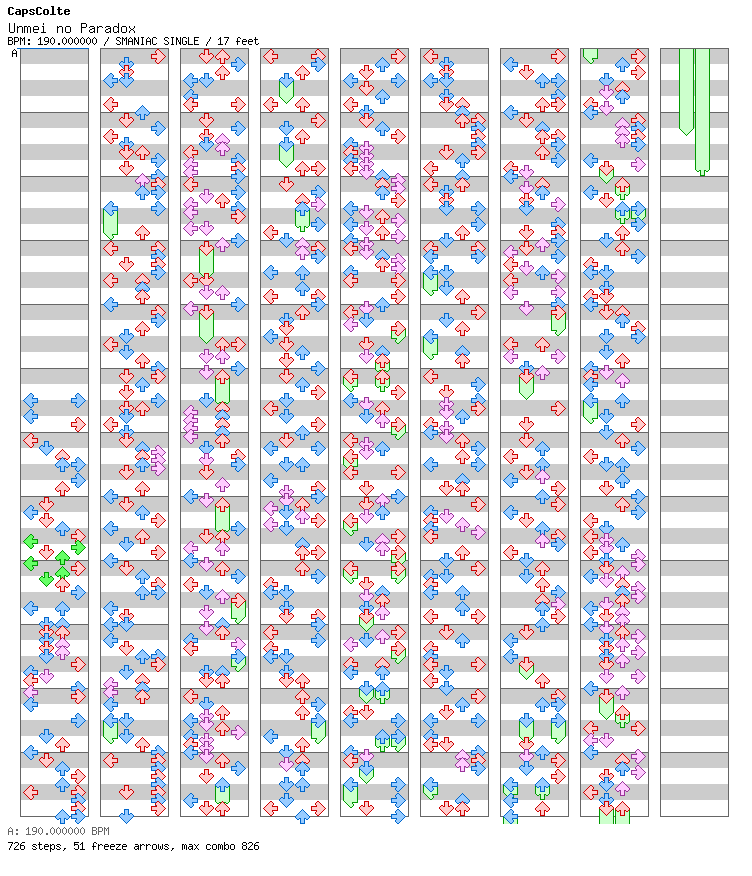 CapsColte
Unmei no Paradox
BPM: 190.000000 / SMANIAC SINGLE / 17 feet
A

A: 190.000000 BPM
726 steps, 51 freeze arrows, max combo 826